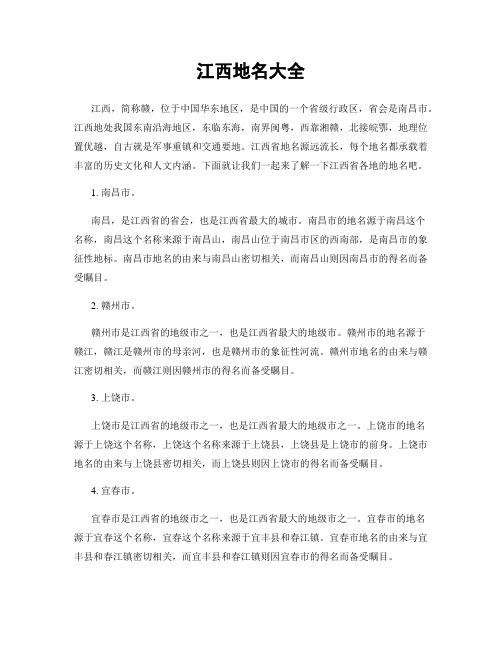 江西地名大全

江西，简称赣，位于中国华东地区，是中国的一个省级行政区，省会是南昌市。江西地处我国东南沿海地区，东临东海，南界闽粤，西靠湘赣，北接皖鄂，地理位置优越，自古就是军事重镇和交通要地。江西省地名源远流长，每个地名都承载着丰富的历史文化和人文内涵。下面就让我们一起来了解一下江西省各地的地名吧。

1. 南昌市。

南昌，是江西省的省会，也是江西省最大的城市。南昌市的地名源于南昌这个名称，南昌这个名称来源于南昌山，南昌山位于南昌市区的西南部，是南昌市的象征性地标。南昌市地名的由来与南昌山密切相关，而南昌山则因南昌市的得名而备受瞩目。

2. 赣州市。

赣州市是江西省的地级市之一，也是江西省最大的地级市。赣州市的地名源于赣江，赣江是赣州市的母亲河，也是赣州市的象征性河流。赣州市地名的由来与赣江密切相关，而赣江则因赣州市的得名而备受瞩目。

3. 上饶市。

上饶市是江西省的地级市之一，也是江西省最大的地级市之一。上饶市的地名源于上饶这个名称，上饶这个名称来源于上饶县，上饶县是上饶市的前身。上饶市地名的由来与上饶县密切相关，而上饶县则因上饶市的得名而备受瞩目。

4. 宜春市。

宜春市是江西省的地级市之一，也是江西省最大的地级市之一。宜春市的地名源于宜春这个名称，宜春这个名称来源于宜丰县和春江镇。宜春市地名的由来与宜丰县和春江镇密切相关，而宜丰县和春江镇则因宜春市的得名而备受瞩目。